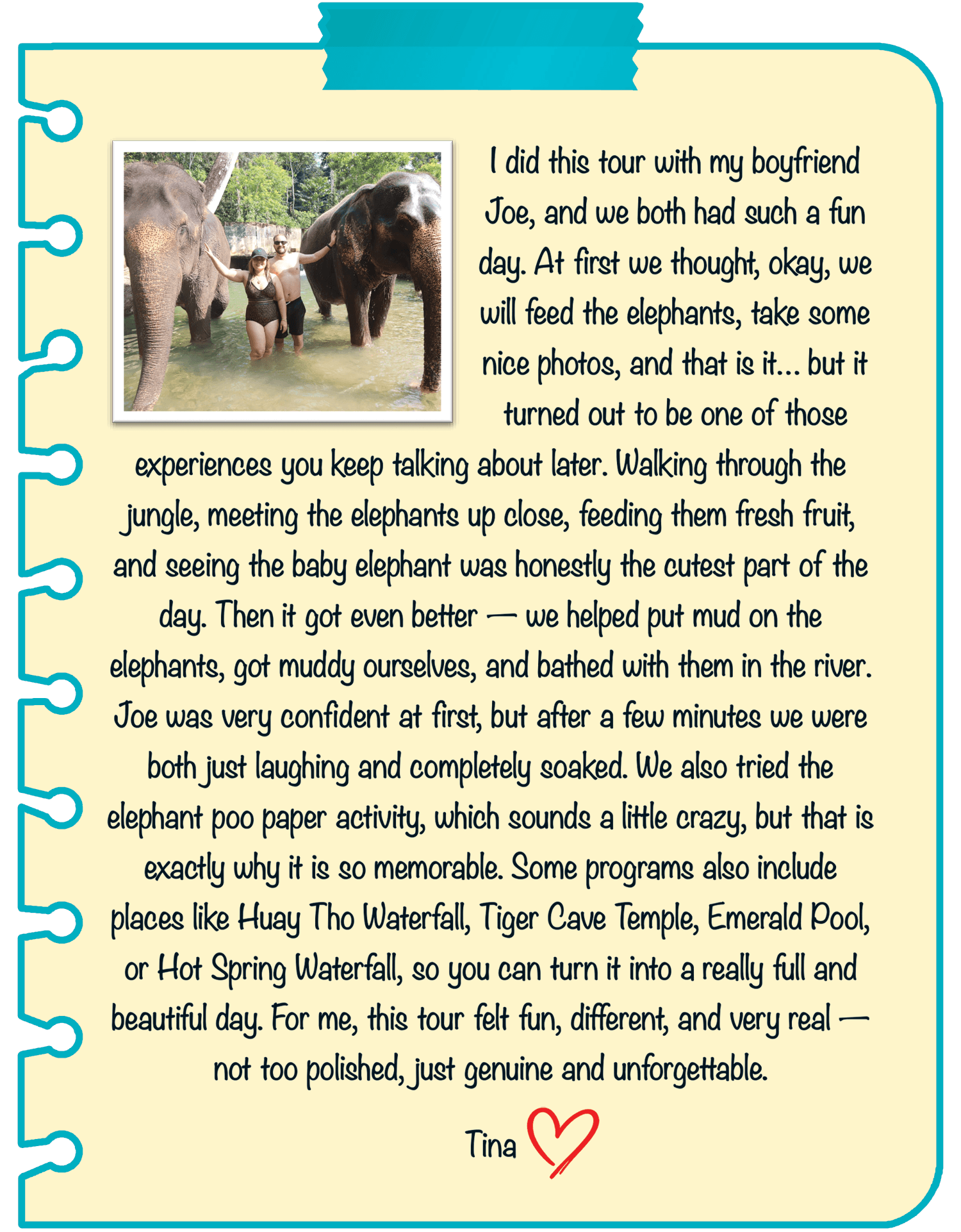 I did this tour with my boyfriend Joe, and we both had such a fun day. At first we thought, okay, we will feed the elephants, take some nice photos, and that is it... but it turned out to be one of those experiences you keep talking about later. Walking through the jungle, meeting the elephants up close, feeding them fresh fruit, and seeing the baby elephant was honestly the cutest part of the day. Then it got even better — we helped put mud on the elephants, got muddy ourselves, and bathed with them in the river. Joe was very confident at first, but after a few minutes we were both just laughing and completely soaked. We also tried the elephant poo paper activity, which sounds a little crazy, but that is exactly why it is so memorable. Some programs also include places like Huay Tho Waterfall, Tiger Cave Temple, Emerald Pool, or Hot Spring Waterfall, so you can turn it into a really full and beautiful day. For me, this tour felt fun, different, and very real — not too polished, just genuine and unforgettable.

Tina